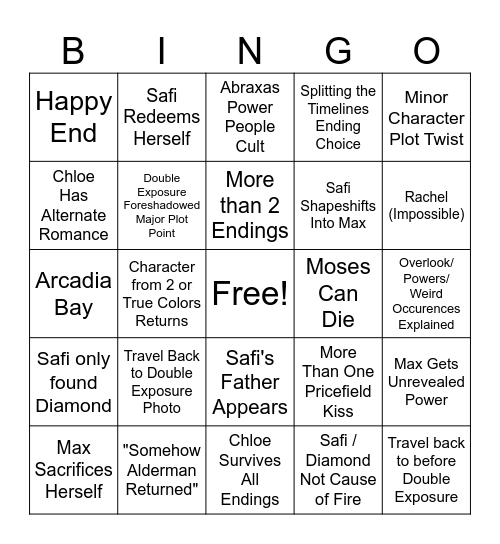 | B | I | N | G | O |
|---|---|---|---|---|
| Happy End | Safi Redeems Herself | Abraxas Power People Cult | Splitting the Timelines Ending Choice | Minor Character Plot Twist |
| Chloe Has Alternate Romance | Double Exposure Foreshadowed Major Plot Point | More than 2 Endings | Safi Shapeshifts Into Max | Rachel (Impossible) |
| Arcadia Bay | Character from 2 or True Colors Returns | Free! | Moses Can Die | Overlook/ Powers/ Weird Occurences Explained |
| Safi only found Diamond | Travel Back to Double Exposure Photo | Safi's Father Appears | More Than One Pricefield Kiss | Max Gets Unrevealed Power |
| Max Sacrifices Herself | "Somehow Alderman Returned" | Chloe Survives All Endings | Safi / Diamond Not Cause of Fire | Travel back to before Double Exposure |